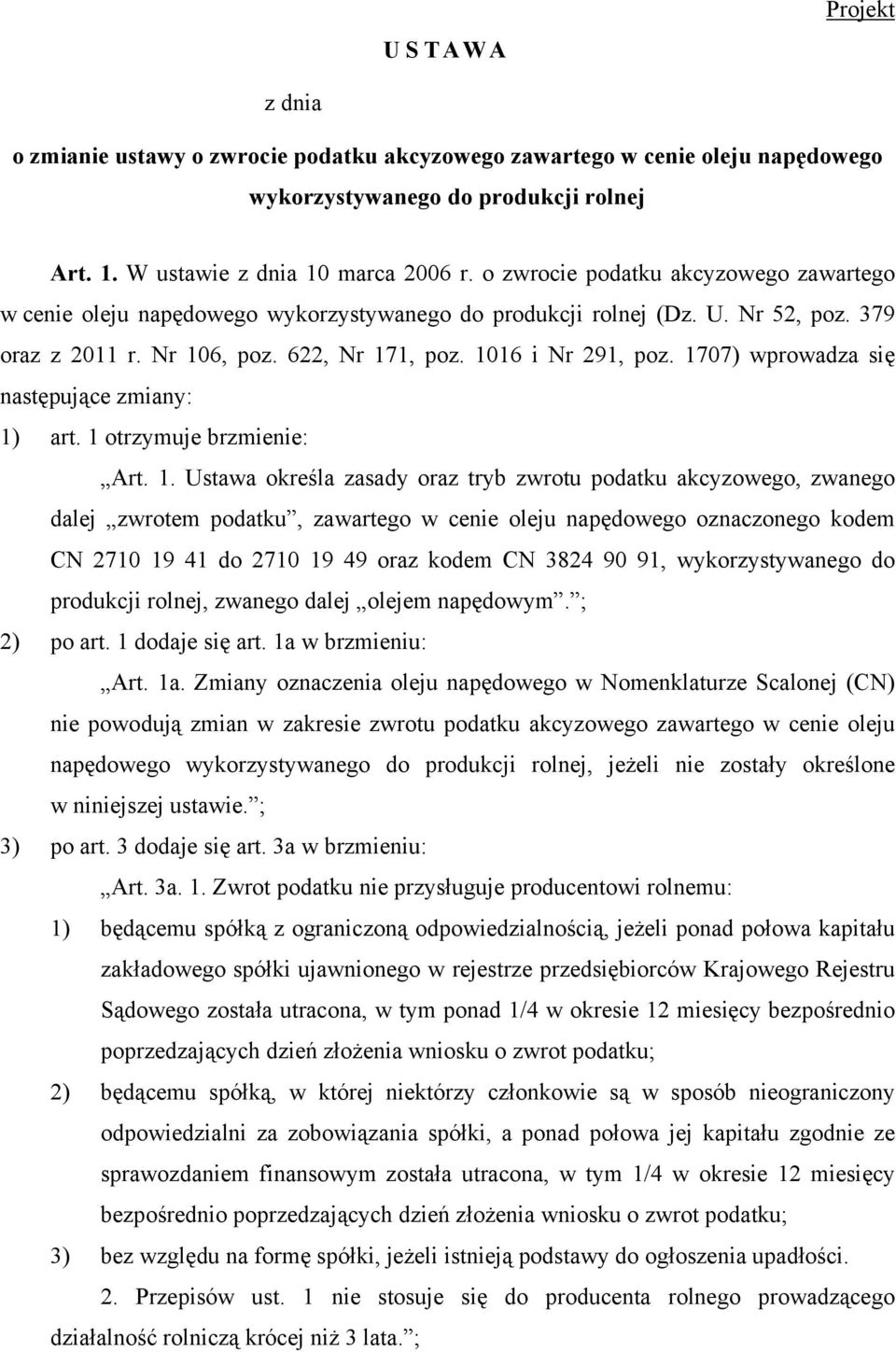 Projekt

U S T A W A

z dnia

o zmianie ustawy o zwrocie podatku akcyzowego zawartego w cenie oleju napędowego wykorzystywanego do produkcji rolnej

Art. 1. W ustawie z dnia 10 marca 2006 r. o zwrocie podatku akcyzowego zawartego w cenie oleju napędowego wykorzystywanego do produkcji rolnej (Dz. U. Nr 52, poz. 379 oraz z 2011 r. Nr 106, poz. 622, Nr 171, poz. 1016 i Nr 291, poz. 1707) wprowadza się następujące zmiany:

1) art. 1 otrzymuje brzmienie:

„Art. 1. Ustawa określa zasady oraz tryb zwrotu podatku akcyzowego, zwanego dalej „zwrotem podatku”, zawartego w cenie oleju napędowego oznaczonego kodem CN 2710 19 41 do 2710 19 49 oraz kodem CN 3824 90 91, wykorzystywanego do produkcji rolnej, zwanego dalej „olejem napędowym”.”;

2) po art. 1 dodaje się art. 1a w brzmieniu:

„Art. 1a. Zmiany oznaczenia oleju napędowego w Nomenklaturze Scalonej (CN) nie powodują zmian w zakresie zwrotu podatku akcyzowego zawartego w cenie oleju napędowego wykorzystywanego do produkcji rolnej, jeżeli nie zostały określone w niniejszej ustawie.”;

3) po art. 3 dodaje się art. 3a w brzmieniu:

„Art. 3a. 1. Zwrot podatku nie przysługuje producentowi rolnemu:

1) będącemu spółką z ograniczoną odpowiedzialnością, jeżeli ponad połowa kapitału zakładowego spółki ujawnionego w rejestrze przedsiębiorców Krajowego Rejestru Sądowego została utracona, w tym ponad 1/4 w okresie 12 miesięcy bezpośrednio poprzedzających dzień złożenia wniosku o zwrot podatku;

2) będącemu spółką, w której niektórzy członkowie są w sposób nieograniczony odpowiedzialni za zobowiązania spółki, a ponad połowa jej kapitału zgodnie ze sprawozdaniem finansowym została utracona, w tym 1/4 w okresie 12 miesięcy bezpośrednio poprzedzających dzień złożenia wniosku o zwrot podatku;

3) bez względu na formę spółki, jeżeli istnieją podstawy do ogłoszenia upadłości.

2. Przepisów ust. 1 nie stosuje się do producenta rolnego prowadzącego działalność rolniczą krócej niż 3 lata.”;